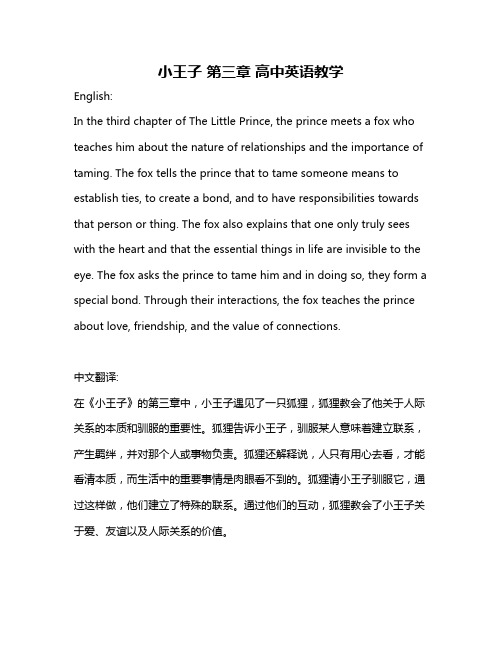 小王子 第三章 高中英语教学

English:

In the third chapter of The Little Prince, the prince meets a fox who teaches him about the nature of relationships and the importance of taming. The fox tells the prince that to tame someone means to establish ties, to create a bond, and to have responsibilities towards that person or thing. The fox also explains that one only truly sees with the heart and that the essential things in life are invisible to the eye. The fox asks the prince to tame him and in doing so, they form a special bond. Through their interactions, the fox teaches the prince about love, friendship, and the value of connections.

中文翻译:

在《小王子》的第三章中，小王子遇见了一只狐狸，狐狸教会了他关于人际关系的本质和驯服的重要性。狐狸告诉小王子，驯服某人意味着建立联系，产生羁绊，并对那个人或事物负责。狐狸还解释说，人只有用心去看，才能看清本质，而生活中的重要事情是肉眼看不到的。狐狸请小王子驯服它，通过这样做，他们建立了特殊的联系。通过他们的互动，狐狸教会了小王子关于爱、友谊以及人际关系的价值。